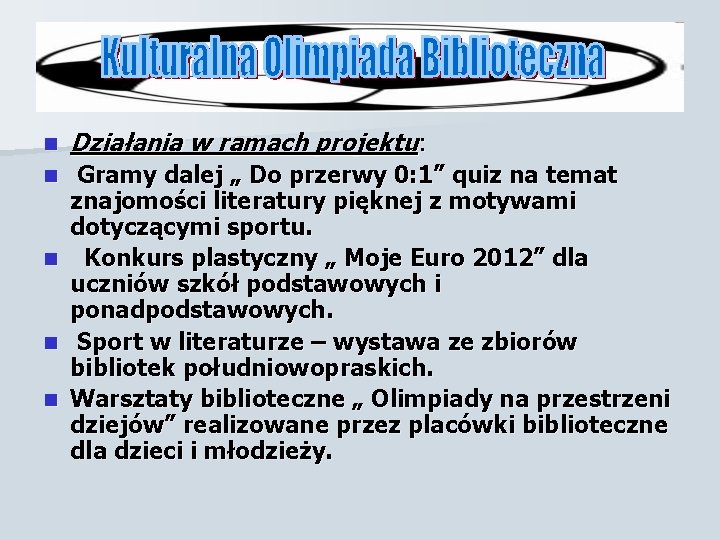 Kulturalna Olimpiada Biblioteczna

Działania w ramach projektu:

Gramy dalej „ Do przerwy 0:1” quiz na temat znajomości literatury pięknej z motywami dotyczącymi sportu.

Konkurs plastyczny „ Moje Euro 2012” dla uczniów szkół podstawowych i ponadpodstawowych.

Sport w literaturze – wystawa ze zbiorów bibliotek południowopraskich.

Warsztaty biblioteczne „ Olimpiady na przestrzeni dziejów” realizowane przez placówki biblioteczne dla dzieci i młodzieży.